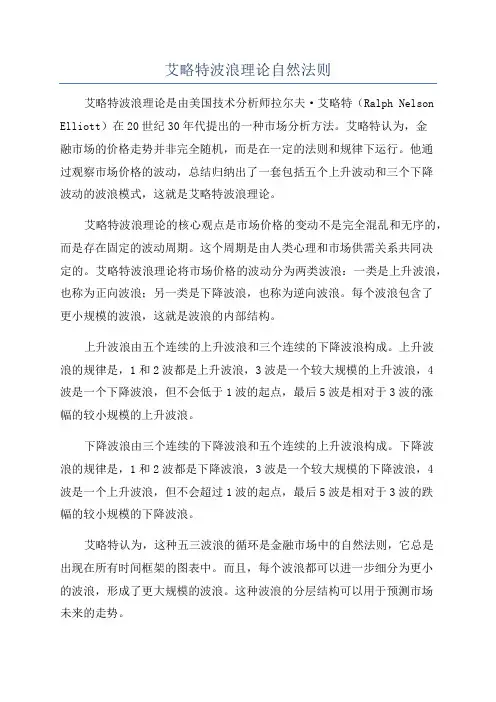 艾略特波浪理论自然法则

艾略特波浪理论是由美国技术分析师拉尔夫·艾略特（Ralph Nelson Elliott）在20世纪30年代提出的一种市场分析方法。艾略特认为，金融市场的价格走势并非完全随机，而是在一定的法则和规律下运行。他通过观察市场价格的波动，总结归纳出了一套包括五个上升波动和三个下降波动的波浪模式，这就是艾略特波浪理论。

艾略特波浪理论的核心观点是市场价格的变动不是完全混乱和无序的，而是存在固定的波动周期。这个周期是由人类心理和市场供需关系共同决定的。艾略特波浪理论将市场价格的波动分为两类波浪：一类是上升波浪，也称为正向波浪；另一类是下降波浪，也称为逆向波浪。每个波浪包含了更小规模的波浪，这就是波浪的内部结构。

上升波浪由五个连续的上升波浪和三个连续的下降波浪构成。上升波浪的规律是，1和2波都是上升波浪，3波是一个较大规模的上升波浪，4波是一个下降波浪，但不会低于1波的起点，最后5波是相对于3波的涨幅的较小规模的上升波浪。

下降波浪由三个连续的下降波浪和五个连续的上升波浪构成。下降波浪的规律是，1和2波都是下降波浪，3波是一个较大规模的下降波浪，4波是一个上升波浪，但不会超过1波的起点，最后5波是相对于3波的跌幅的较小规模的下降波浪。

艾略特认为，这种五三波浪的循环是金融市场中的自然法则，它总是出现在所有时间框架的图表中。而且，每个波浪都可以进一步细分为更小的波浪，形成了更大规模的波浪。这种波浪的分层结构可以用于预测市场未来的走势。